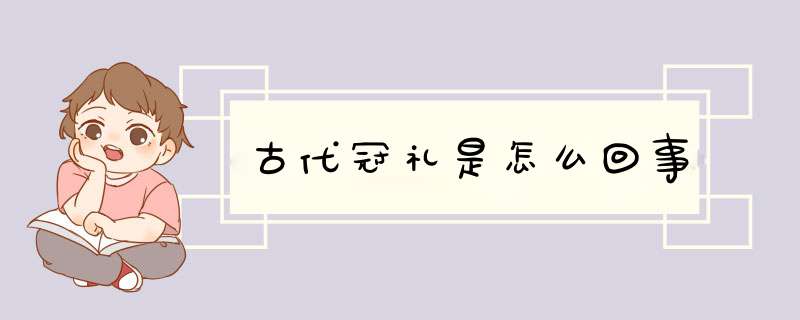 古代冠礼是怎么回事